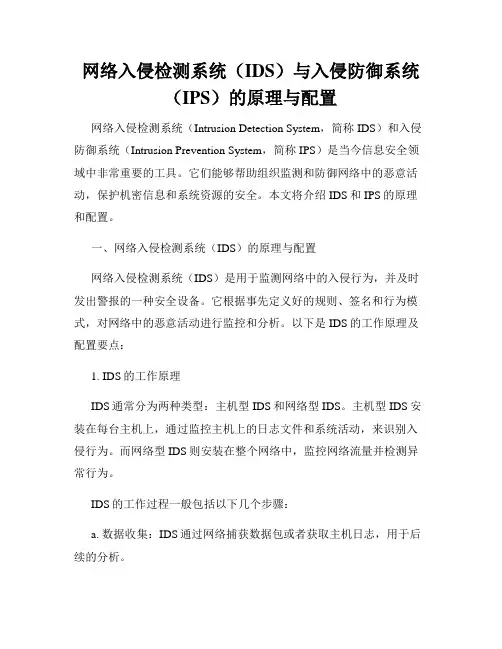 网络入侵检测系统（IDS）与入侵防御系统（IPS）的原理与配置

网络入侵检测系统（Intrusion Detection System，简称 IDS）和入侵防御系统（Intrusion Prevention System，简称 IPS）是当今信息安全领域中非常重要的工具。它们能够帮助组织监测和防御网络中的恶意活动，保护机密信息和系统资源的安全。本文将介绍 IDS 和 IPS 的原理和配置。

一、网络入侵检测系统（IDS）的原理与配置

网络入侵检测系统（IDS）是用于监测网络中的入侵行为，并及时发出警报的一种安全设备。它根据事先定义好的规则、签名和行为模式，对网络中的恶意活动进行监控和分析。以下是 IDS 的工作原理及配置要点：

1. IDS 的工作原理

IDS 通常分为两种类型：主机型 IDS 和网络型 IDS。主机型 IDS 安装在每台主机上，通过监控主机上的日志文件和系统活动，来识别入侵行为。而网络型 IDS 则安装在整个网络中，监控网络流量并检测异常行为。

IDS 的工作过程一般包括以下几个步骤：

a. 数据收集：IDS 通过网络捕获数据包或者获取主机日志，用于后续的分析。